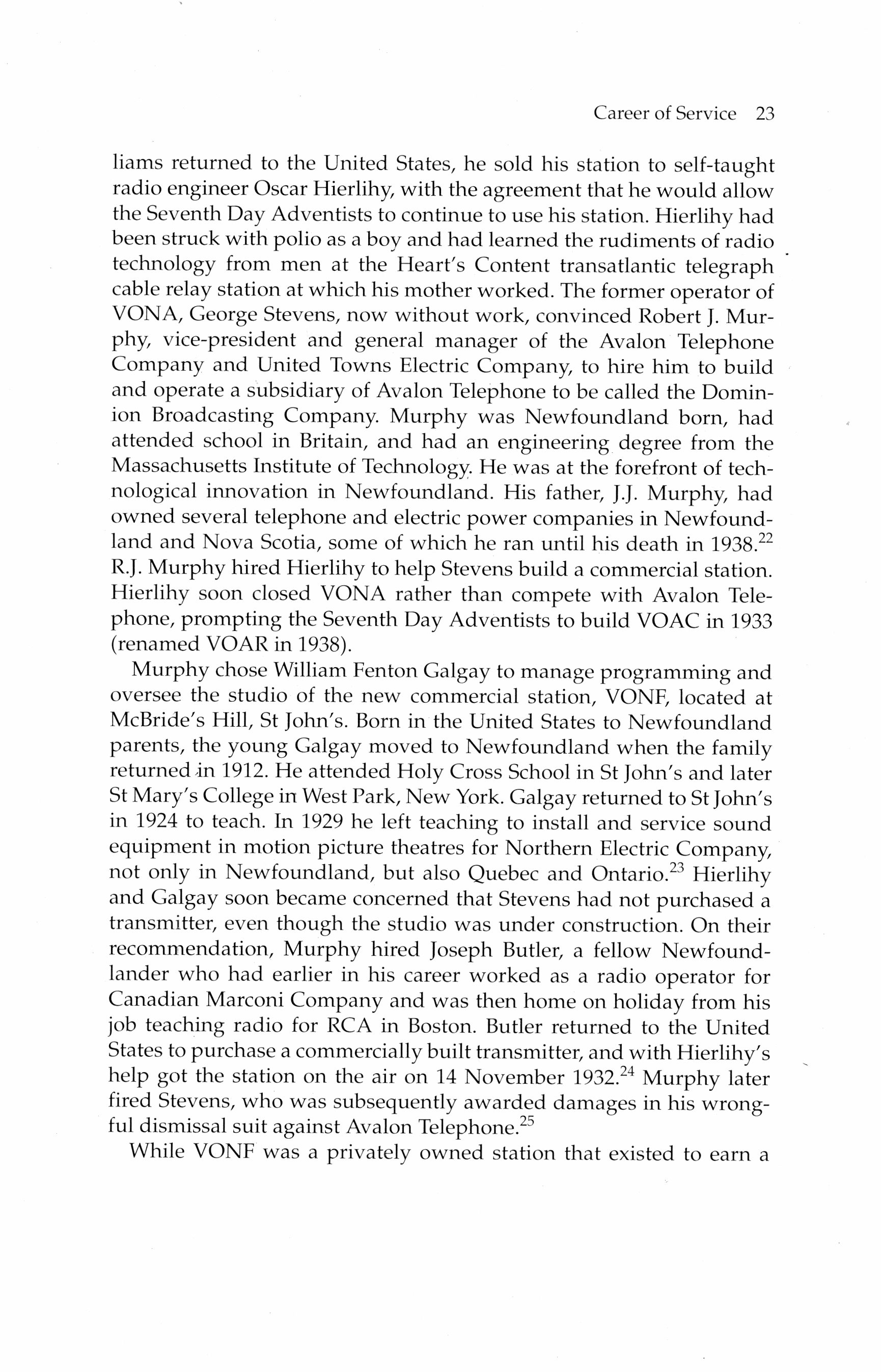 Career of Service 23

liams returned to the United States, he sold his station to self-taught radio engineer Oscar Hierlihy, with the agreement that he would allow the Seventh Day Adventists to continue to use his station. Hierlihy had been struck with polio as a boy and had learned the rudiments of radio technology from men at the Heart's Content transatlantic telegraph cable relay station at which his mother worked. The former operator of VONA, George Stevens, now without work, convinced Robert J. Murphy, vice-president and general manager of the Avalon Telephone Company and United Towns Electric Company, to hire him to build and operate a subsidiary of Avalon Telephone to be called the Dominion Broadcasting Company. Murphy was Newfoundland born, had attended school in Britain, and had an engineering degree from the Massachusetts Institute of Technology. He was at the forefront of technological innovation in Newfoundland. His father, J.J. Murphy, had owned several telephone and electric power companies in Newfoundland and Nova Scotia, some of which he ran until his death in 1938.$^{22}$ R.J. Murphy hired Hierlihy to help Stevens build a commercial station. Hierlihy soon closed VONA rather than compete with Avalon Telephone, prompting the Seventh Day Adventists to build VOAC in 1933 (renamed VOAR in 1938).

Murphy chose William Fenton Galgay to manage programming and oversee the studio of the new commercial station, VONF, located at McBride's Hill, St John's. Born in the United States to Newfoundland parents, the young Galgay moved to Newfoundland when the family returned in 1912. He attended Holy Cross School in St John's and later St Mary's College in West Park, New York. Galgay returned to St John's in 1924 to teach. In 1929 he left teaching to install and service sound equipment in motion picture theatres for Northern Electric Company, not only in Newfoundland, but also Quebec and Ontario.$^{23}$ Hierlihy and Galgay soon became concerned that Stevens had not purchased a transmitter, even though the studio was under construction. On their recommendation, Murphy hired Joseph Butler, a fellow Newfoundlander who had earlier in his career worked as a radio operator for Canadian Marconi Company and was then home on holiday from his job teaching radio for RCA in Boston. Butler returned to the United States to purchase a commercially built transmitter, and with Hierlihy's help got the station on the air on 14 November 1932.$^{24}$ Murphy later fired Stevens, who was subsequently awarded damages in his wrongful dismissal suit against Avalon Telephone.$^{25}$

While VONF was a privately owned station that existed to earn a